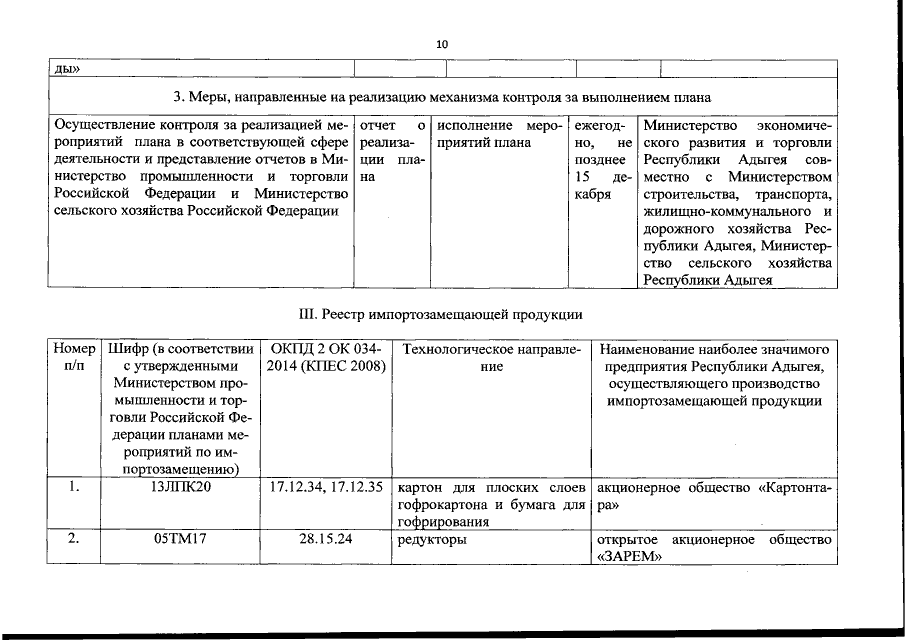 10

| ды» | | | | |
|---|---|---|---|---|
| 3. Меры, направленные на реализацию механизма контроля за выполнением плана | | | | |
| Осуществление контроля за реализацией мероприятий плана в соответствующей сфере деятельности и представление отчетов в Министерство промышленности и торговли Российской Федерации и Министерство сельского хозяйства Российской Федерации | отчет о реализации плана | исполнение мероприятий плана | ежегодно, не позднее 15 декабря | Министерство экономического развития и торговли Республики Адыгея совместно с Министерством строительства, транспорта, жилищно-коммунального и дорожного хозяйства Республики Адыгея, Министерство сельского хозяйства Республики Адыгея |

III. Реестр импортозамещающей продукции

| Номер п/п | Шифр (в соответствии с утвержденными Министерством промышленности и торговли Российской Федерации планами мероприятий по импортозамещению) | ОКПД 2 ОК 034-2014 (КПЕС 2008) | Технологическое направление | Наименование наиболее значимого предприятия Республики Адыгея, осуществляющего производство импортозамещающей продукции |
|---|---|---|---|---|
| 1. | 13ЛПК20 | 17.12.34, 17.12.35 | картон для плоских слоев гофрокартона и бумага для гофрирования | акционерное общество «Картонтара» |
| 2. | 05ТМ17 | 28.15.24 | редукторы | открытое акционерное общество «ЗАРЕМ» |